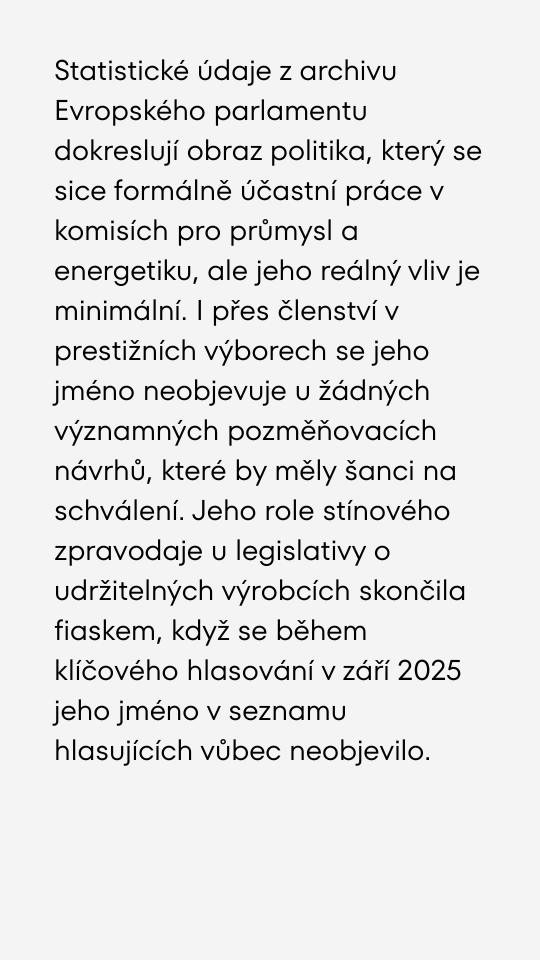 Statistické údaje z archivu Evropského parlamentu dokreslují obraz politika, který se sice formálně účastní práce v komisích pro průmysl a energetiku, ale jeho reálný vliv je minimální. I přes členství v prestižních výborech se jeho jméno neobjevuje u žádných významných pozměňovacích návrhů, které by měly šanci na schválení. Jeho role stínového zpravodaje u legislativy o udržitelných výrobcích skončila fiaskem, když se během klíčového hlasování v září 2025 jeho jméno v seznamu hlasujících vůbec neobjevilo.